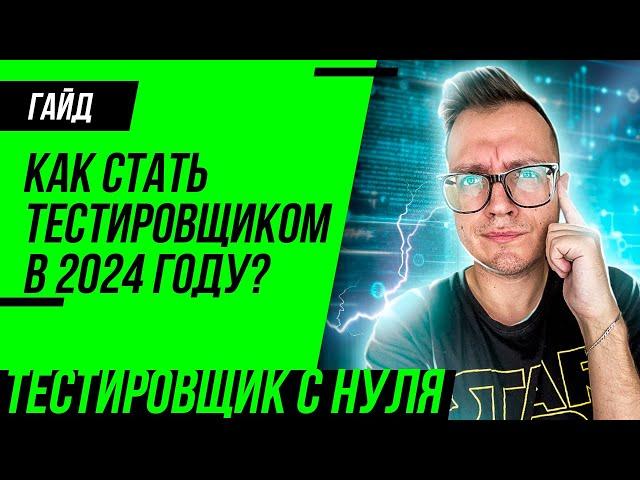 ГАЙД

КАК СТАТЬ ТЕСТИРОВЩИКОМ В 2024 ГОДУ?

ТЕСТИРОВЩИК С НУЛЯ

STAR